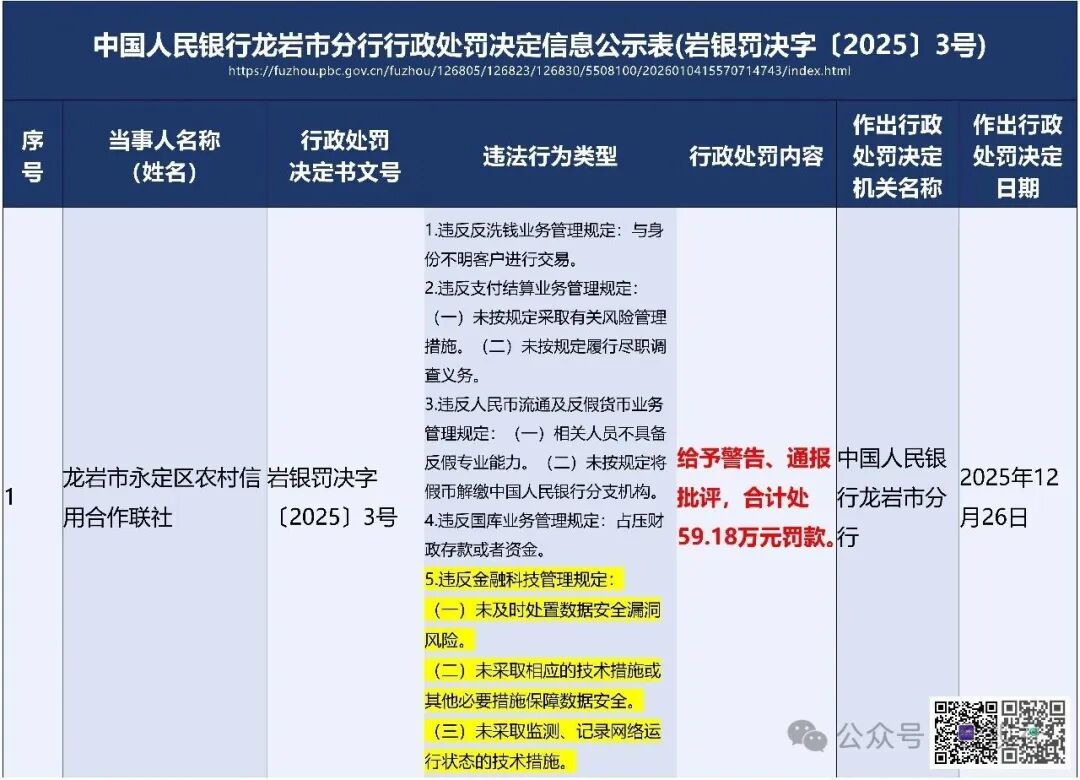 中国人民银行龙岩市分行行政处罚决定信息公示表(岩银罚决字〔2025〕3号)

https://fuzhou.pbc.gov.cn/fuzhou/126805/126823/126830/5508100/2026010415570714743/index.html

| 序号 | 当事人名称（姓名） | 行政处罚决定书文号 | 违法行为类型 | 行政处罚内容 | 作出行政处罚决定机关名称 | 作出行政处罚决定日期 |
|---|---|---|---|---|---|---|
| 1 | 龙岩市永定区农村信用合作联社 | 岩银罚决字〔2025〕3号 | 1.违反反洗钱业务管理规定：与身份不明客户进行交易。 2.违反支付结算业务管理规定：（一）未按规定采取有关风险管理措施。（二）未按规定履行尽职调查义务。 3.违反人民币流通及反假货币业务管理规定：（一）相关人员不具备反假专业能力。（二）未按规定将假币解缴中国人民银行分支机构。 4.违反国库业务管理规定：占压财政存款或者资金。 5.违反金融科技管理规定：（一）未及时处置数据安全漏洞风险。（二）未采取相应的技术措施或其他必要措施保障数据安全。（三）未采取监测、记录网络运行状态的技术措施。 | 给予警告、通报批评，合计处59.18万元罚款。 | 中国人民银行龙岩市分行 | 2025年12月26日 |

公众号